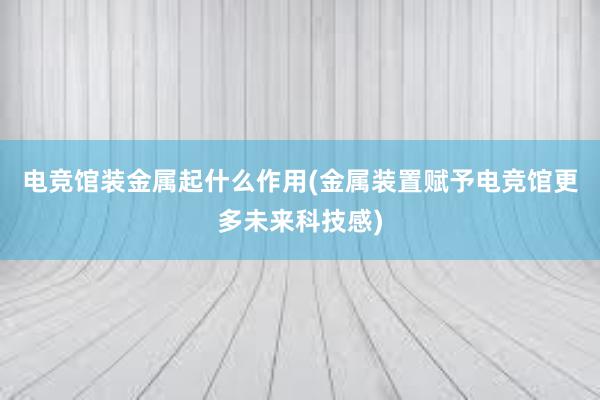 电竞馆装金属起什么作用(金属装置赋予电竞馆更多未来科技感)